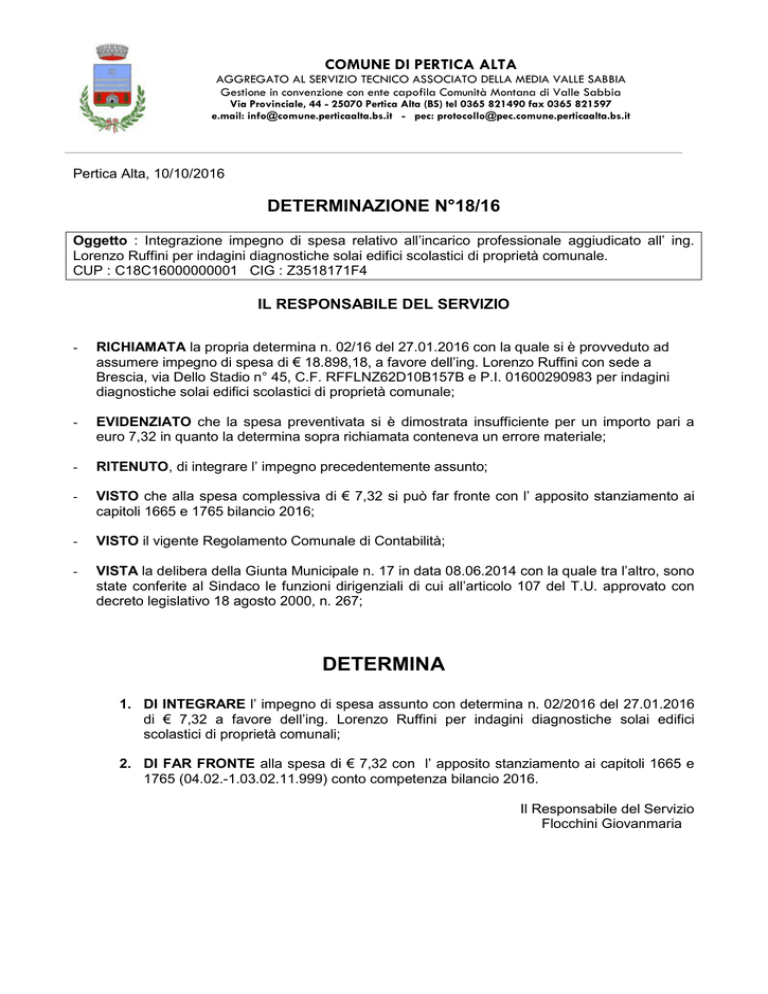 COMUNE DI PERTICA ALTA
AGGREGATO AL SERVIZIO TECNICO ASSOCIATO DELLA MEDIA VALLE SABBIA
Gestione in convenzione con ente capofila Comunità Montana di Valle Sabbia
Via Provinciale, 44 - 25070 Pertica Alta (BS) tel 0365 821490 fax 0365 821597
e.mail: info@comune.perticaalta.bs.it - pec: protocollo@pec.comune.perticaalta.bs.it

Pertica Alta, 10/10/2016

DETERMINAZIONE N°18/16

Oggetto : Integrazione impegno di spesa relativo all'incarico professionale aggiudicato all' ing. Lorenzo Ruffini per indagini diagnostiche solai edifici scolastici di proprietà comunale.
CUP : C18C16000000001 CIG : Z3518171F4

IL RESPONSABILE DEL SERVIZIO

- RICHIAMATA la propria determina n. 02/16 del 27.01.2016 con la quale si è provveduto ad assumere impegno di spesa di € 18.898,18, a favore dell'ing. Lorenzo Ruffini con sede a Brescia, via Dello Stadio n° 45, C.F. RFFLNZ62D10B157B e P.I. 01600290983 per indagini diagnostiche solai edifici scolastici di proprietà comunale;

- EVIDENZIATO che la spesa preventivata si è dimostrata insufficiente per un importo pari a euro 7,32 in quanto la determina sopra richiamata conteneva un errore materiale;

- RITENUTO, di integrare l' impegno precedentemente assunto;

- VISTO che alla spesa complessiva di € 7,32 si può far fronte con l' apposito stanziamento ai capitoli 1665 e 1765 bilancio 2016;

- VISTO il vigente Regolamento Comunale di Contabilità;

- VISTA la delibera della Giunta Municipale n. 17 in data 08.06.2014 con la quale tra l'altro, sono state conferite al Sindaco le funzioni dirigenziali di cui all'articolo 107 del T.U. approvato con decreto legislativo 18 agosto 2000, n. 267;

DETERMINA

1. DI INTEGRARE l' impegno di spesa assunto con determina n. 02/2016 del 27.01.2016 di € 7,32 a favore dell'ing. Lorenzo Ruffini per indagini diagnostiche solai edifici scolastici di proprietà comunali;

2. DI FAR FRONTE alla spesa di € 7,32 con l' apposito stanziamento ai capitoli 1665 e 1765 (04.02.-1.03.02.11.999) conto competenza bilancio 2016.

Il Responsabile del Servizio
Flocchini Giovanmaria